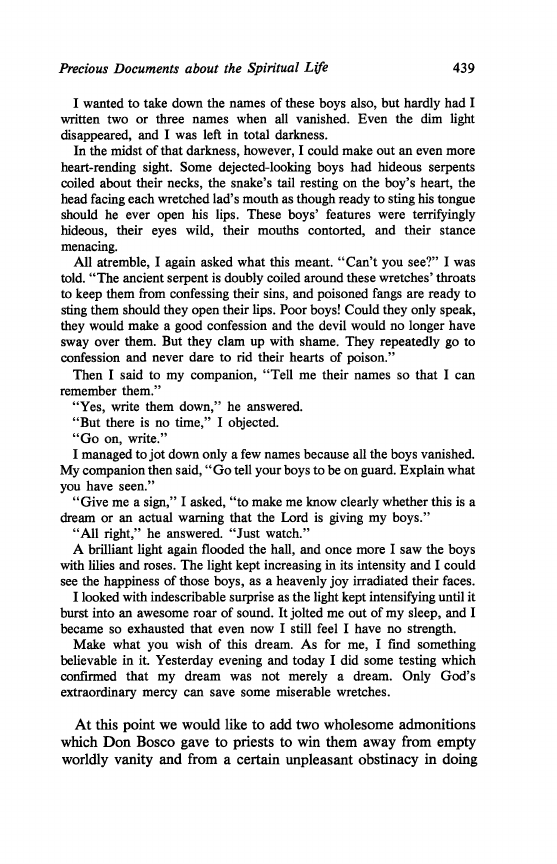 Precious Documents about the Spiritual Life 439

I wanted to take down the names of these boys also, but hardly had I written two or three names when all vanished. Even the dim light disappeared, and I was left in total darkness.

In the midst of that darkness, however, I could make out an even more heart-rending sight. Some dejected-looking boys had hideous serpents coiled about their necks, the snake's tail resting on the boy's heart, the head facing each wretched lad's mouth as though ready to sting his tongue should he ever open his lips. These boys' features were terrifyingly hideous, their eyes wild, their mouths contorted, and their stance menacing.

All atremble, I again asked what this meant. "Can't you see?" I was told. "The ancient serpent is doubly coiled around these wretches' throats to keep them from confessing their sins, and poisoned fangs are ready to sting them should they open their lips. Poor boys! Could they only speak, they would make a good confession and the devil would no longer have sway over them. But they clam up with shame. They repeatedly go to confession and never dare to rid their hearts of poison."

Then I said to my companion, "Tell me their names so that I can remember them."

"Yes, write them down," he answered.

"But there is no time," I objected.

"Go on, write."

I managed to jot down only a few names because all the boys vanished. My companion then said, "Go tell your boys to be on guard. Explain what you have seen."

"Give me a sign," I asked, "to make me know clearly whether this is a dream or an actual warning that the Lord is giving my boys."

"All right," he answered. "Just watch."

A brilliant light again flooded the hall, and once more I saw the boys with lilies and roses. The light kept increasing in its intensity and I could see the happiness of those boys, as a heavenly joy irradiated their faces.

I looked with indescribable surprise as the light kept intensifying until it burst into an awesome roar of sound. It jolted me out of my sleep, and I became so exhausted that even now I still feel I have no strength.

Make what you wish of this dream. As for me, I find something believable in it. Yesterday evening and today I did some testing which confirmed that my dream was not merely a dream. Only God's extraordinary mercy can save some miserable wretches.

At this point we would like to add two wholesome admonitions which Don Bosco gave to priests to win them away from empty worldly vanity and from a certain unpleasant obstinacy in doing